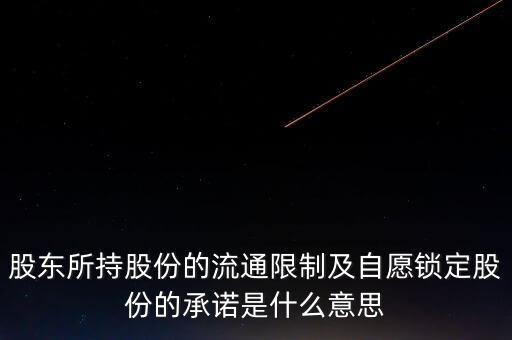 股东所持股份的流通限制及自愿锁定股份的承诺是什么意思